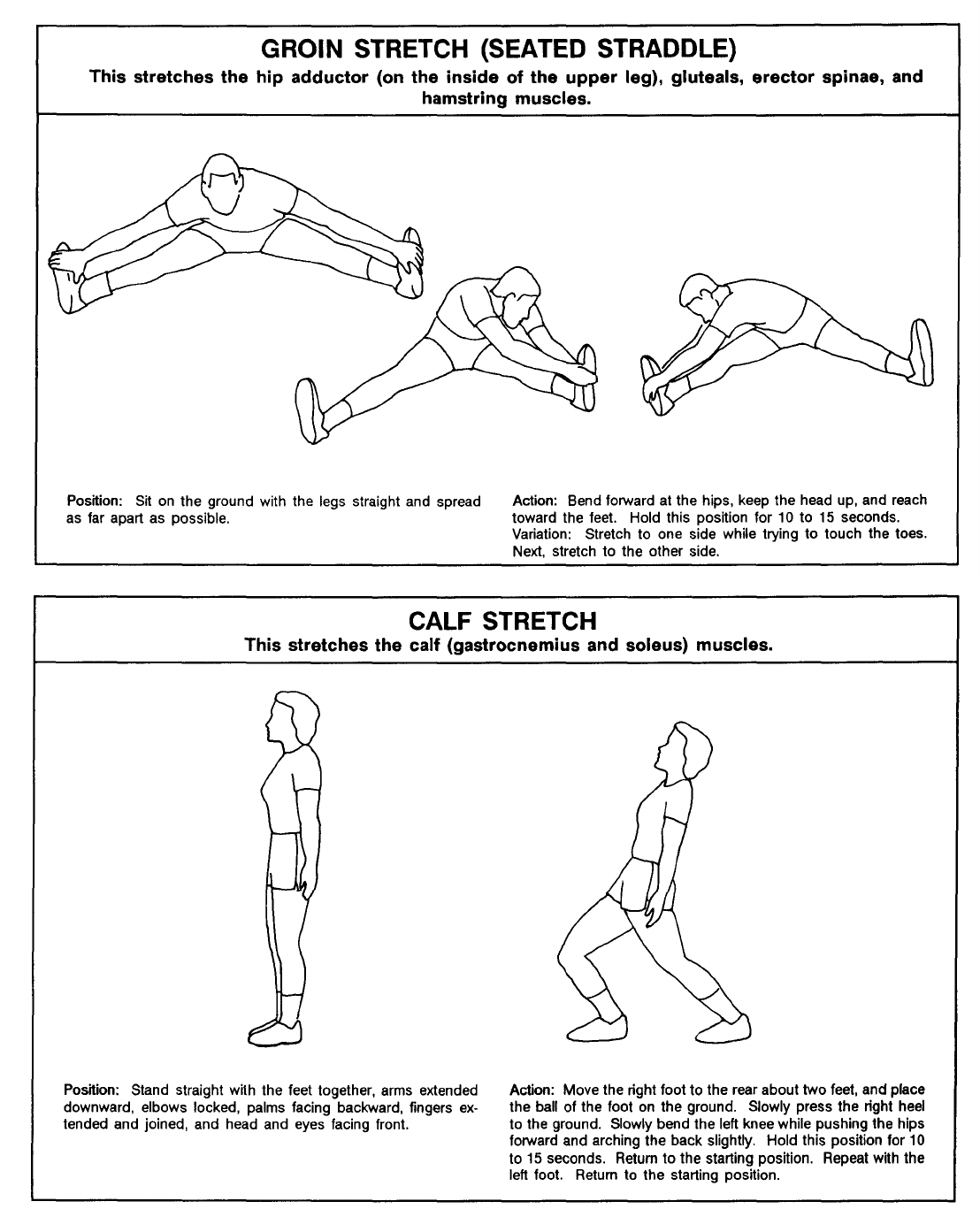 GROIN STRETCH (SEATED STRADDLE)
This stretches the hip adductor (on the inside of the upper leg), gluteals, erector spinae, and hamstring muscles.

Position: Sit on the ground with the legs straight and spread as far apart as possible.

Action: Bend forward at the hips, keep the head up, and reach toward the feet. Hold this position for 10 to 15 seconds.
Variation: Stretch to one side while trying to touch the toes. Next, stretch to the other side.

CALF STRETCH
This stretches the calf (gastrocnemius and soleus) muscles.

Position: Stand straight with the feet together, arms extended downward, elbows locked, palms facing backward, fingers extended and joined, and head and eyes facing front.

Action: Move the right foot to the rear about two feet, and place the ball of the foot on the ground. Slowly press the right heel to the ground. Slowly bend the left knee while pushing the hips forward and arching the back slightly. Hold this position for 10 to 15 seconds. Return to the starting position. Repeat with the left foot. Return to the starting position.